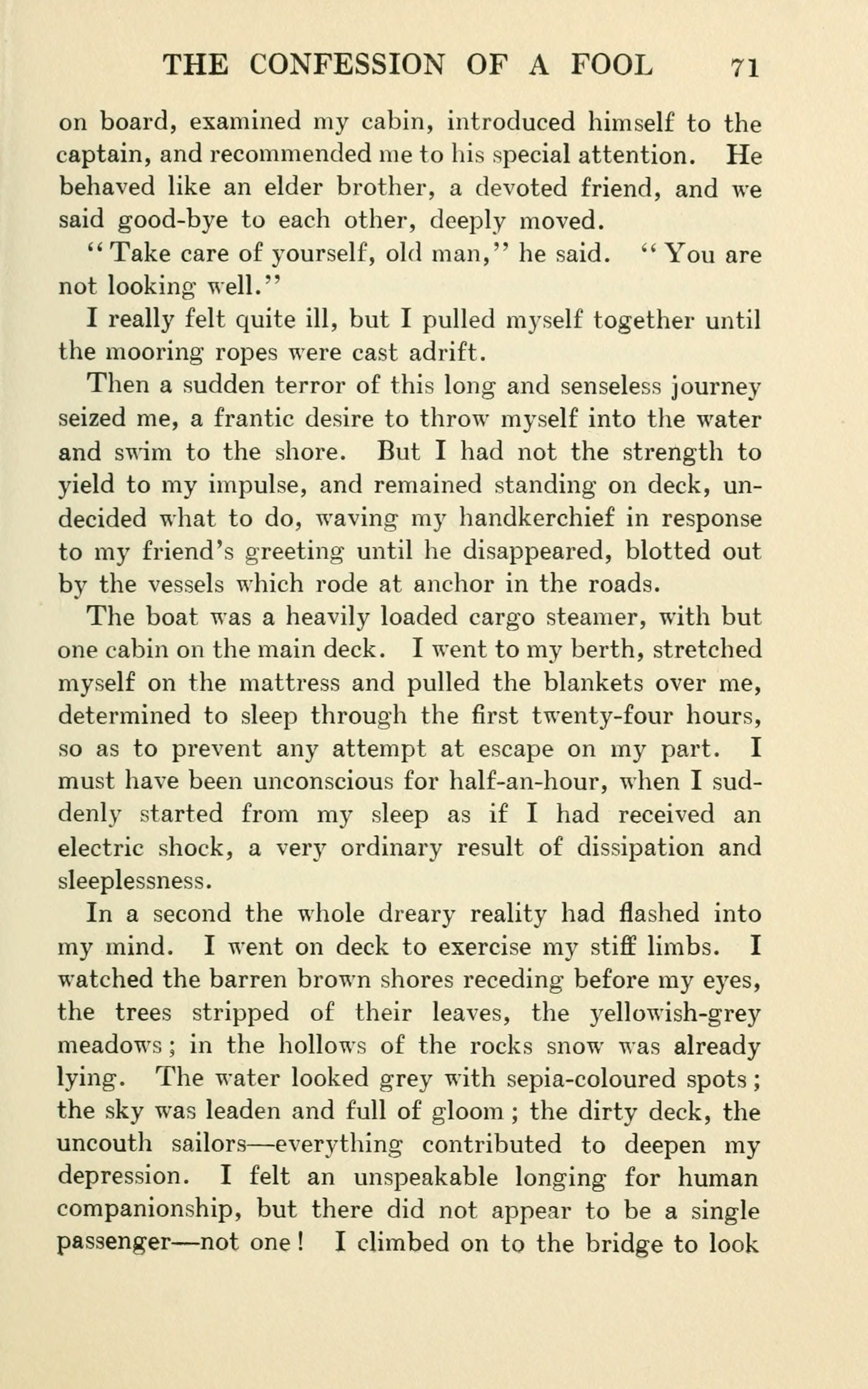 THE CONFESSION OF A FOOL 71

on board, examined my cabin, introduced himself to the captain, and recommended me to his special attention. He behaved like an elder brother, a devoted friend, and we said good-bye to each other, deeply moved.

"Take care of yourself, old man," he said. "You are not looking well."

I really felt quite ill, but I pulled myself together until the mooring ropes were cast adrift.

Then a sudden terror of this long and senseless journey seized me, a frantic desire to throw myself into the water and swim to the shore. But I had not the strength to yield to my impulse, and remained standing on deck, undecided what to do, waving my handkerchief in response to my friend's greeting until he disappeared, blotted out by the vessels which rode at anchor in the roads.

The boat was a heavily loaded cargo steamer, with but one cabin on the main deck. I went to my berth, stretched myself on the mattress and pulled the blankets over me, determined to sleep through the first twenty-four hours, so as to prevent any attempt at escape on my part. I must have been unconscious for half-an-hour, when I suddenly started from my sleep as if I had received an electric shock, a very ordinary result of dissipation and sleeplessness.

In a second the whole dreary reality had flashed into my mind. I went on deck to exercise my stiff limbs. I watched the barren brown shores receding before my eyes, the trees stripped of their leaves, the yellowish-grey meadows; in the hollows of the rocks snow was already lying. The water looked grey with sepia-coloured spots; the sky was leaden and full of gloom; the dirty deck, the uncouth sailors—everything contributed to deepen my depression. I felt an unspeakable longing for human companionship, but there did not appear to be a single passenger—not one! I climbed on to the bridge to look